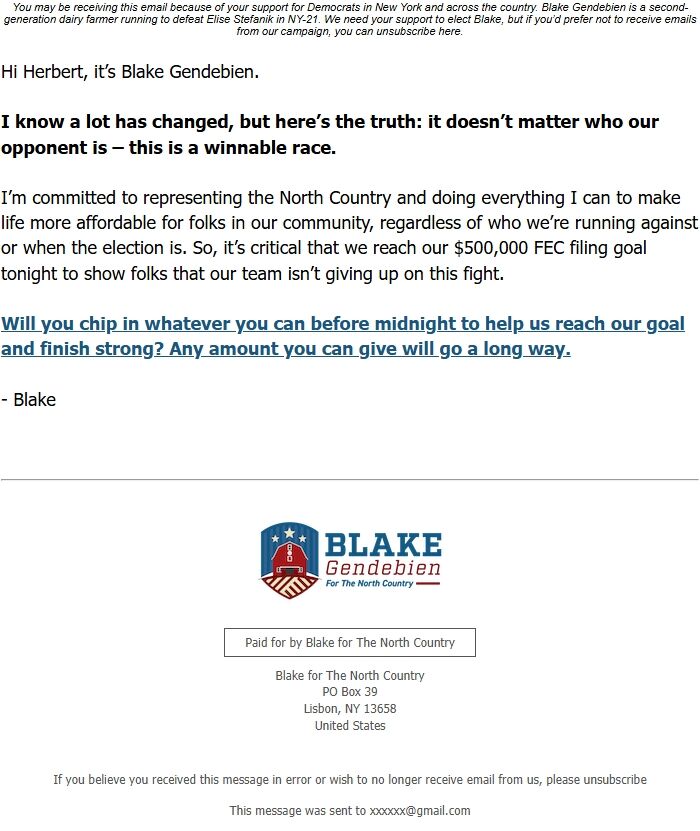 You may be receiving this email because of your support for Democrats in New York and across the country. Blake Gendebien is a second-generation dairy farmer running to defeat Elise Stefanik in NY-21. We need your support to elect Blake, but if you'd prefer not to receive emails from our campaign, you can unsubscribe here.

Hi Herbert, it's Blake Gendebien.

I know a lot has changed, but here's the truth: it doesn't matter who our opponent is – this is a winnable race.

I'm committed to representing the North Country and doing everything I can to make life more affordable for folks in our community, regardless of who we're running against or when the election is. So, it's critical that we reach our $500,000 FEC filing goal tonight to show folks that our team isn't giving up on this fight.

Will you chip in whatever you can before midnight to help us reach our goal and finish strong? Any amount you can give will go a long way.

- Blake

BLAKE
Gendebien
For The North Country

Paid for by Blake for The North Country

Blake for The North Country
PO Box 39
Lisbon, NY 13658
United States

If you believe you received this message in error or wish to no longer receive email from us, please unsubscribe

This message was sent to xxxxxx@gmail.com